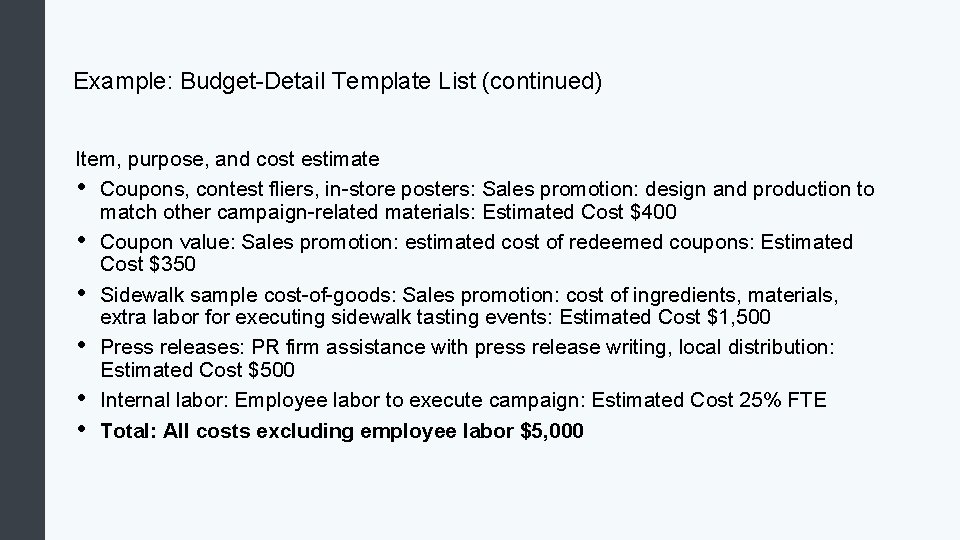 Example: Budget-Detail Template List (continued)

Item, purpose, and cost estimate

• Coupons, contest fliers, in-store posters: Sales promotion: design and production to match other campaign-related materials: Estimated Cost $400
• Coupon value: Sales promotion: estimated cost of redeemed coupons: Estimated Cost $350
• Sidewalk sample cost-of-goods: Sales promotion: cost of ingredients, materials, extra labor for executing sidewalk tasting events: Estimated Cost $1,500
• Press releases: PR firm assistance with press release writing, local distribution: Estimated Cost $500
• Internal labor: Employee labor to execute campaign: Estimated Cost 25% FTE
• Total: All costs excluding employee labor $5,000